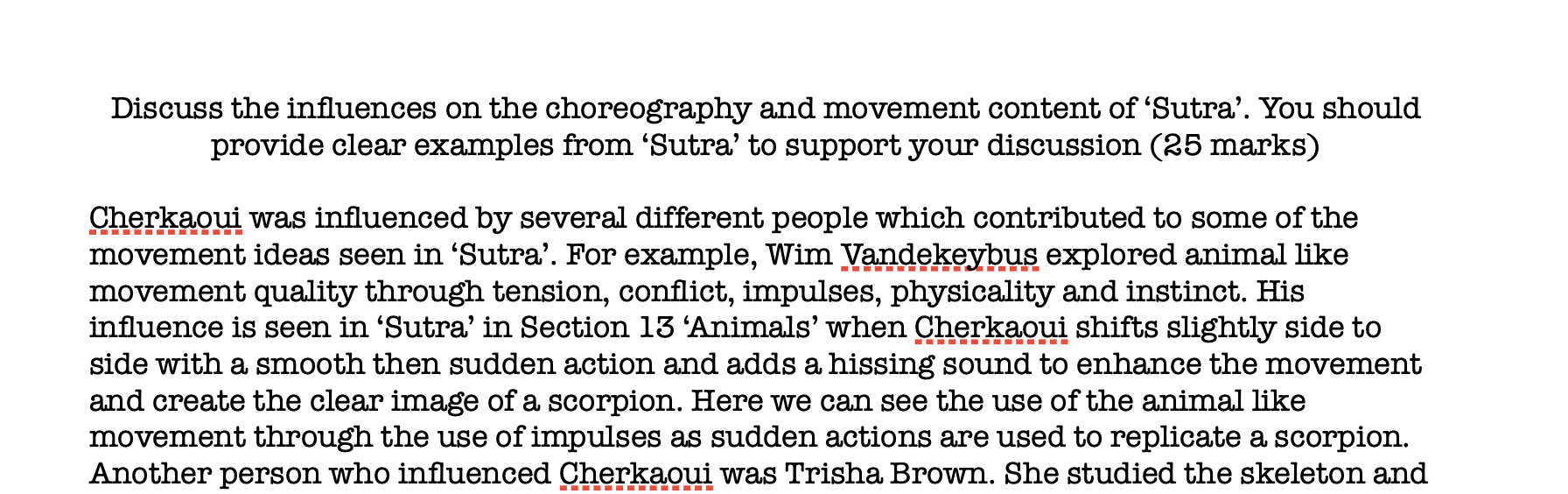 Discuss the influences on the choreography and movement content of ‘Sutra’. You should provide clear examples from ‘Sutra’ to support your discussion (25 marks)

Cherkaoui was influenced by several different people which contributed to some of the movement ideas seen in ‘Sutra’. For example, Wim Vandekeybus explored animal like movement quality through tension, conflict, impulses, physicality and instinct. His influence is seen in ‘Sutra’ in Section 13 ‘Animals’ when Cherkaoui shifts slightly side to side with a smooth then sudden action and adds a hissing sound to enhance the movement and create the clear image of a scorpion. Here we can see the use of the animal like movement through the use of impulses as sudden actions are used to replicate a scorpion. Another person who influenced Cherkaoui was Trisha Brown. She studied the skeleton and